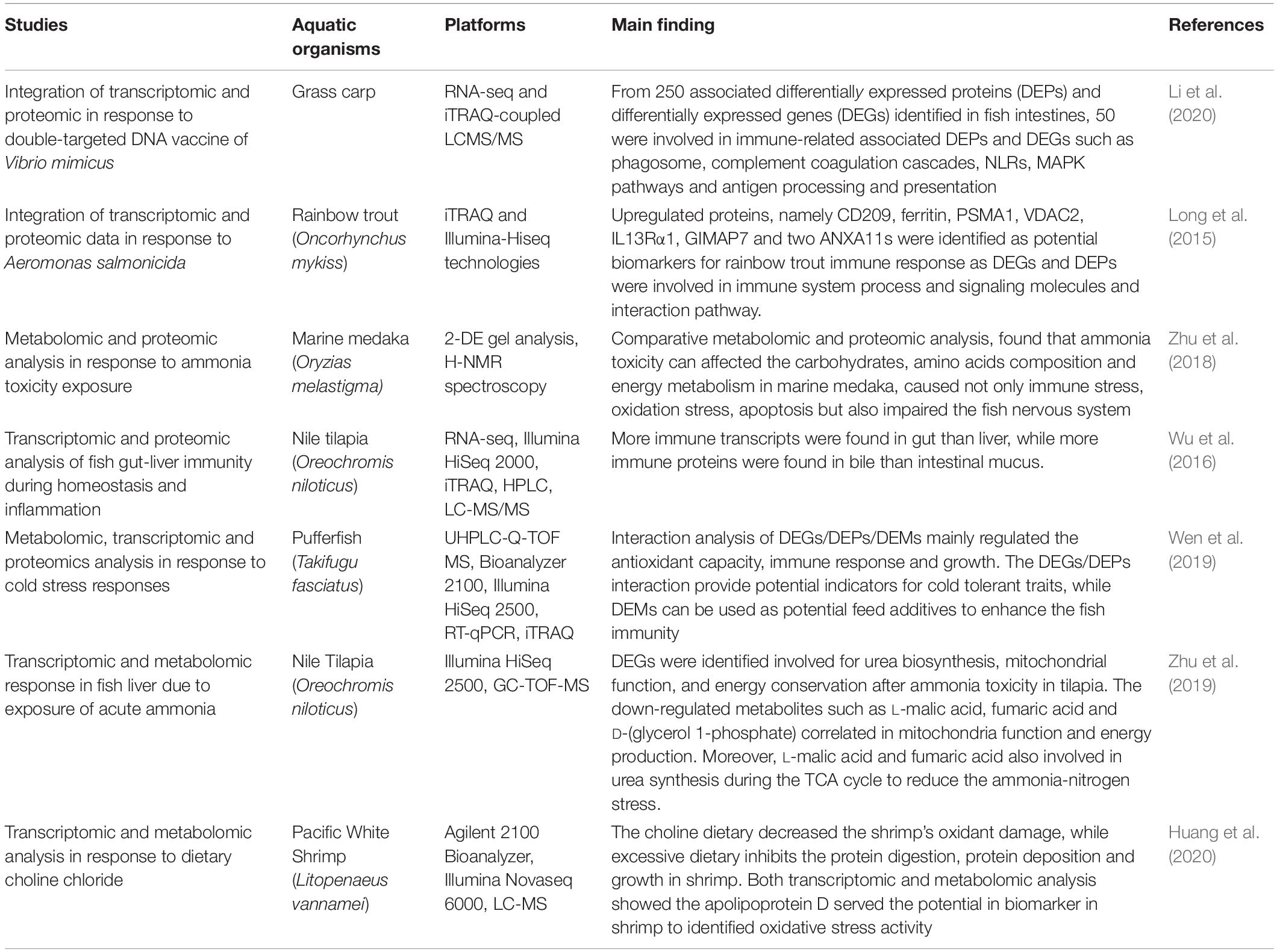 | Studies | Aquatic organisms | Platforms | Main finding | References |
|---|---|---|---|---|
| Integration of transcriptomic and proteomic in response to double-targeted DNA vaccine of Vibrio mimicus | Grass carp | RNA-seq and iTRAQ-coupled LCMS/MS | From 250 associated differentially expressed proteins (DEPs) and differentially expressed genes (DEGs) identified in fish intestines, 50 were involved in immune-related associated DEPs and DEGs such as phagosome, complement coagulation cascades, NLRs, MAPK pathways and antigen processing and presentation | Li et al. (2020) |
| Integration of transcriptomic and proteomic data in response to Aeromonas salmonicida | Rainbow trout (Oncorhynchus mykiss) | iTRAQ and Illumina-Hiseq technologies | Upregulated proteins, namely CD209, ferritin, PSMA1, VDAC2, IL13Rα1, GIMAP7 and two ANXA11s were identified as potential biomarkers for rainbow trout immune response as DEGs and DEPs were involved in immune system process and signaling molecules and interaction pathway. | Long et al. (2015) |
| Metabolomic and proteomic analysis in response to ammonia toxicity exposure | Marine medaka (Oryzias melastigma) | 2-DE gel analysis, H-NMR spectroscopy | Comparative metabolomic and proteomic analysis, found that ammonia toxicity can affected the carbohydrates, amino acids composition and energy metabolism in marine medaka, caused not only immune stress, oxidation stress, apoptosis but also impaired the fish nervous system | Zhu et al. (2018) |
| Transcriptomic and proteomic analysis of fish gut-liver immunity during homeostasis and inflammation | Nile tilapia (Oreochromis niloticus) | RNA-seq, Illumina HiSeq 2000, iTRAQ, HPLC, LC-MS/MS | More immune transcripts were found in gut than liver, while more immune proteins were found in bile than intestinal mucus. | Wu et al. (2016) |
| Metabolomic, transcriptomic and proteomics analysis in response to cold stress responses | Pufferfish (Takifugu fasciatus) | UHPLC-Q-TOF MS, Bioanalyzer 2100, Illumina HiSeq 2500, RT-qPCR, iTRAQ | Interaction analysis of DEGs/DEPs/DEMs mainly regulated the antioxidant capacity, immune response and growth. The DEGs/DEPs interaction provide potential indicators for cold tolerant traits, while DEMs can be used as potential feed additives to enhance the fish immunity | Wen et al. (2019) |
| Transcriptomic and metabolomic response in fish liver due to exposure of acute ammonia | Nile Tilapia (Oreochromis niloticus) | Illumina HiSeq 2500, GC-TOF-MS | DEGs were identified involved for urea biosynthesis, mitochondrial function, and energy conservation after ammonia toxicity in tilapia. The down-regulated metabolites such as L-malic acid, fumaric acid and D-(glycerol 1-phosphate) correlated in mitochondria function and energy production. Moreover, L-malic acid and fumaric acid also involved in urea synthesis during the TCA cycle to reduce the ammonia-nitrogen stress. | Zhu et al. (2019) |
| Transcriptomic and metabolomic analysis in response to dietary choline chloride | Pacific White Shrimp (Litopenaeus vannamei) | Agilent 2100 Bioanalyzer, Illumina Novaseq 6000, LC-MS | The choline dietary decreased the shrimp's oxidant damage, while excessive dietary inhibits the protein digestion, protein deposition and growth in shrimp. Both transcriptomic and metabolomic analysis showed the apolipoprotein D served the potential in biomarker in shrimp to identified oxidative stress activity | Huang et al. (2020) |